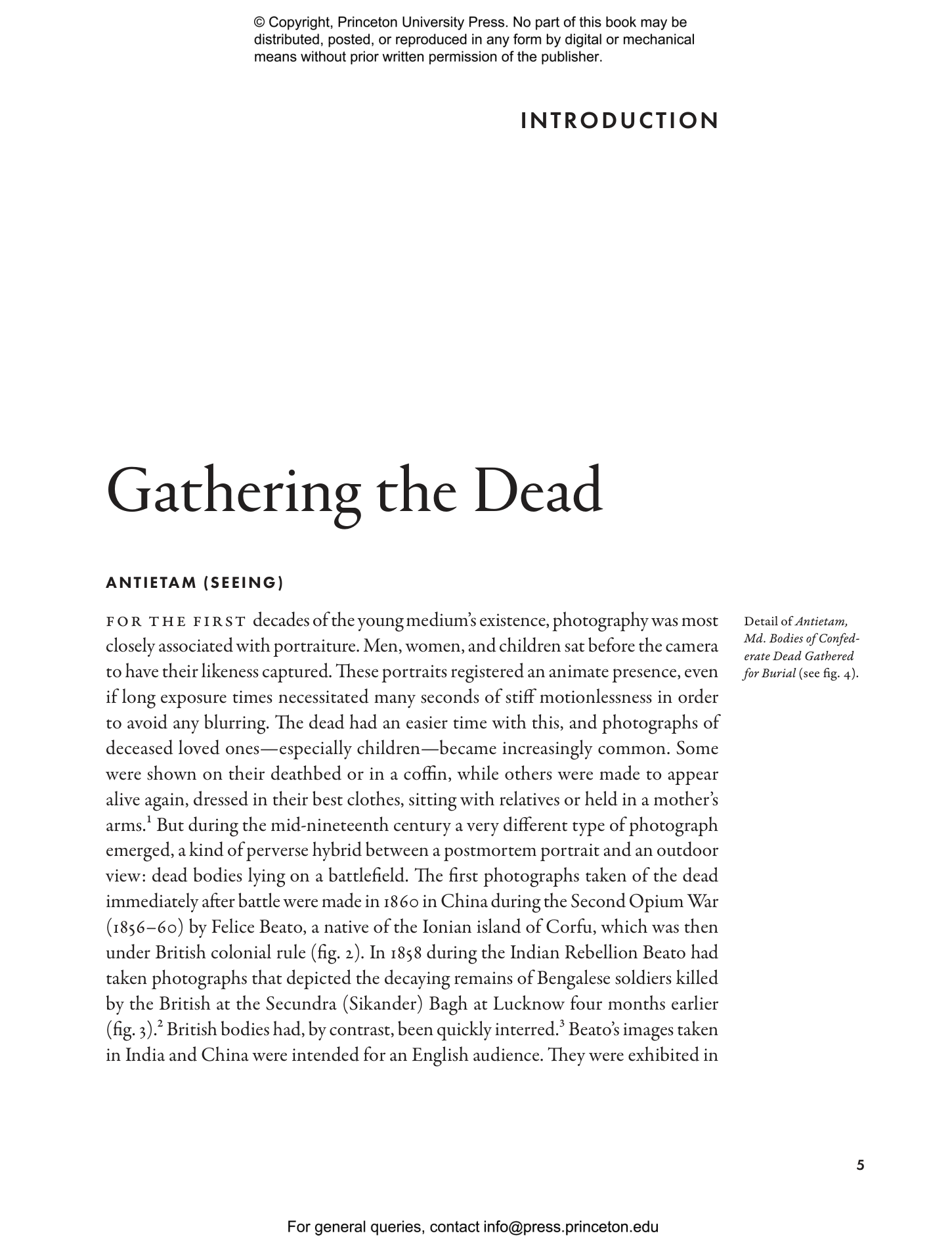 © Copyright, Princeton University Press. No part of this book may be distributed, posted, or reproduced in any form by digital or mechanical means without prior written permission of the publisher.

INTRODUCTION

Gathering the Dead

ANTIETAM (SEEING)

FOR THE FIRST decades of the young medium's existence, photography was most closely associated with portraiture. Men, women, and children sat before the camera to have their likeness captured. These portraits registered an animate presence, even if long exposure times necessitated many seconds of stiff motionlessness in order to avoid any blurring. The dead had an easier time with this, and photographs of deceased loved ones—especially children—became increasingly common. Some were shown on their deathbed or in a coffin, while others were made to appear alive again, dressed in their best clothes, sitting with relatives or held in a mother's arms.$^1$ But during the mid-nineteenth century a very different type of photograph emerged, a kind of perverse hybrid between a postmortem portrait and an outdoor view: dead bodies lying on a battlefield. The first photographs taken of the dead immediately after battle were made in 1860 in China during the Second Opium War (1856–60) by Felice Beato, a native of the Ionian island of Corfu, which was then under British colonial rule (fig. 2). In 1858 during the Indian Rebellion Beato had taken photographs that depicted the decaying remains of Bengalese soldiers killed by the British at the Secundra (Sikander) Bagh at Lucknow four months earlier (fig. 3).$^2$ British bodies had, by contrast, been quickly interred.$^3$ Beato's images taken in India and China were intended for an English audience. They were exhibited in

Detail of Antietam, Md. Bodies of Confederate Dead Gathered for Burial (see fig. 4).

5

For general queries, contact info@press.princeton.edu